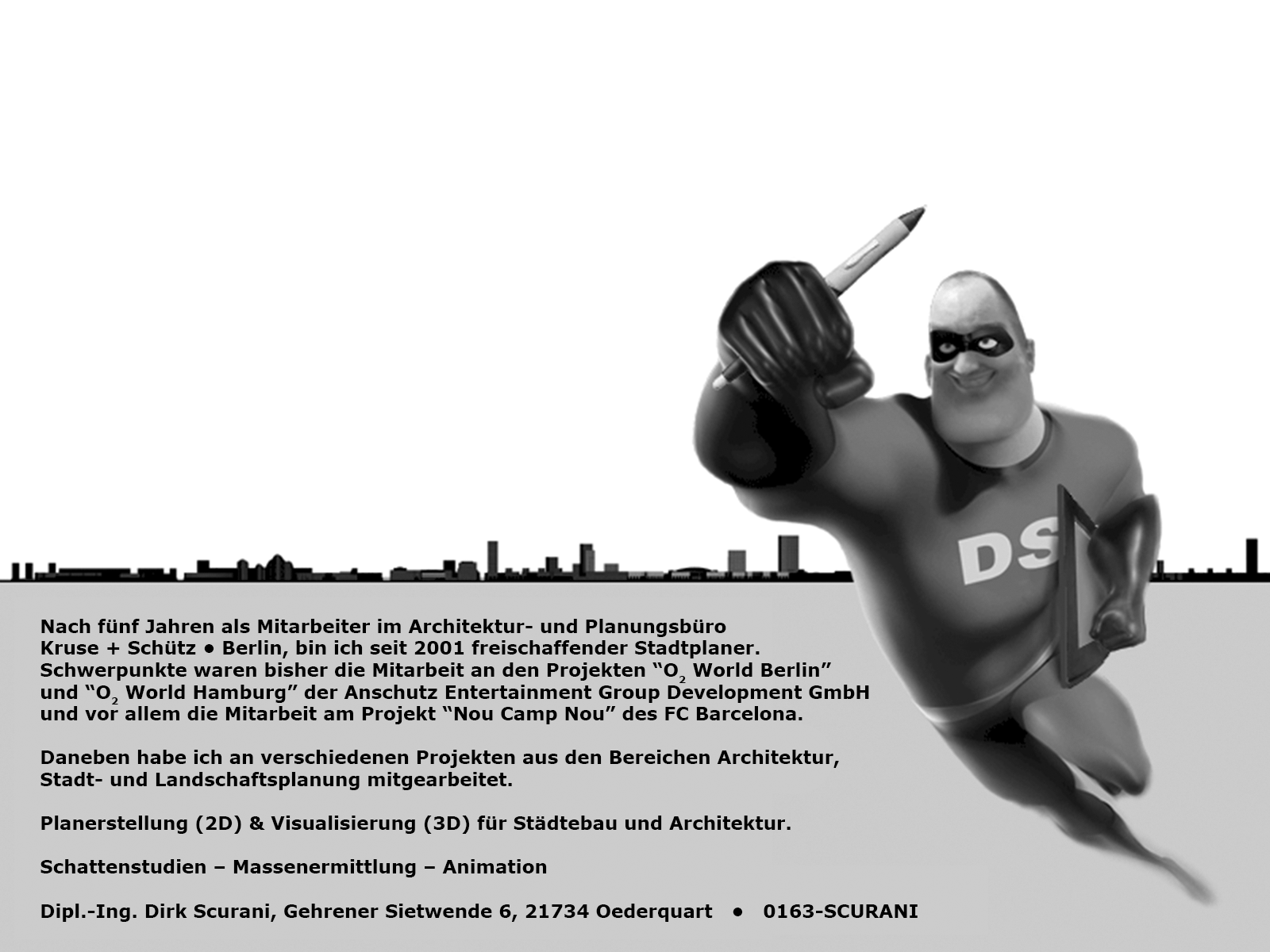 DS

Nach fünf Jahren als Mitarbeiter im Architektur- und Planungsbüro Kruse + Schütz • Berlin, bin ich seit 2001 freischaffender Stadtplaner. Schwerpunkte waren bisher die Mitarbeit an den Projekten "$O_2$ World Berlin" und "$O_2$ World Hamburg" der Anschutz Entertainment Group Development GmbH und vor allem die Mitarbeit am Projekt "Nou Camp Nou" des FC Barcelona.

Daneben habe ich an verschiedenen Projekten aus den Bereichen Architektur, Stadt- und Landschaftsplanung mitgearbeitet.

Planerstellung (2D) & Visualisierung (3D) für Städtebau und Architektur.

Schattenstudien – Massenermittlung – Animation

Dipl.-Ing. Dirk Scurani, Gehrener Sietwende 6, 21734 Oederquart • 0163-SCURANI